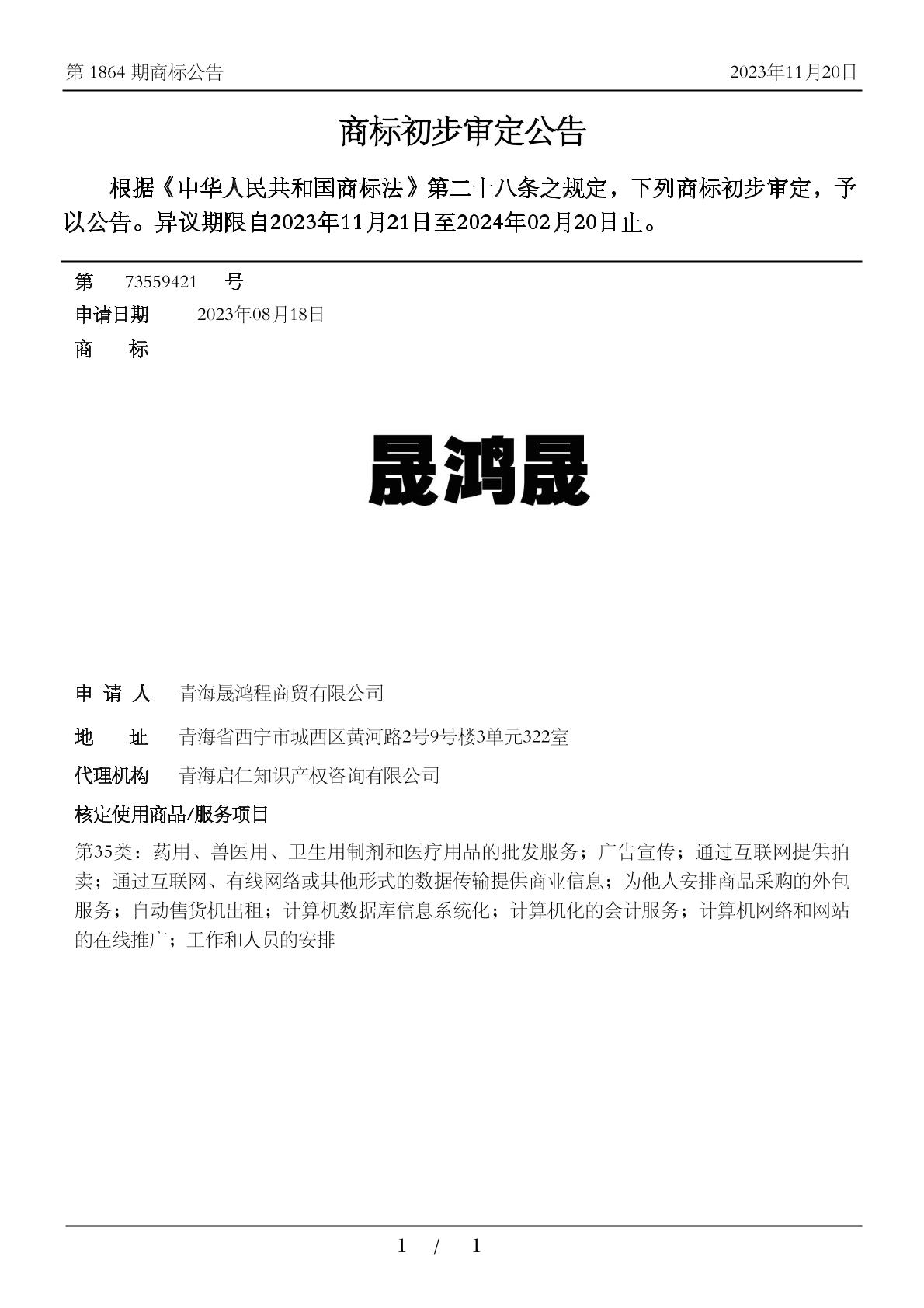 第 1864 期商标公告 2023年11月20日

商标初步审定公告

根据《中华人民共和国商标法》第二十八条之规定，下列商标初步审定，予以公告。异议期限自2023年11月21日至2024年02月20日止。

第 73559421 号
申请日期 2023年08月18日
商 标

晟鸿晟

申 请 人 青海晟鸿程商贸有限公司
地 址 青海省西宁市城西区黄河路2号9号楼3单元322室
代理机构 青海启仁知识产权咨询有限公司
核定使用商品/服务项目
第35类：药用、兽医用、卫生用制剂和医疗用品的批发服务；广告宣传；通过互联网提供拍卖；通过互联网、有线网络或其他形式的数据传输提供商业信息；为他人安排商品采购的外包服务；自动售货机出租；计算机数据库信息系统化；计算机化的会计服务；计算机网络和网站的在线推广；工作和人员的安排

1 / 1